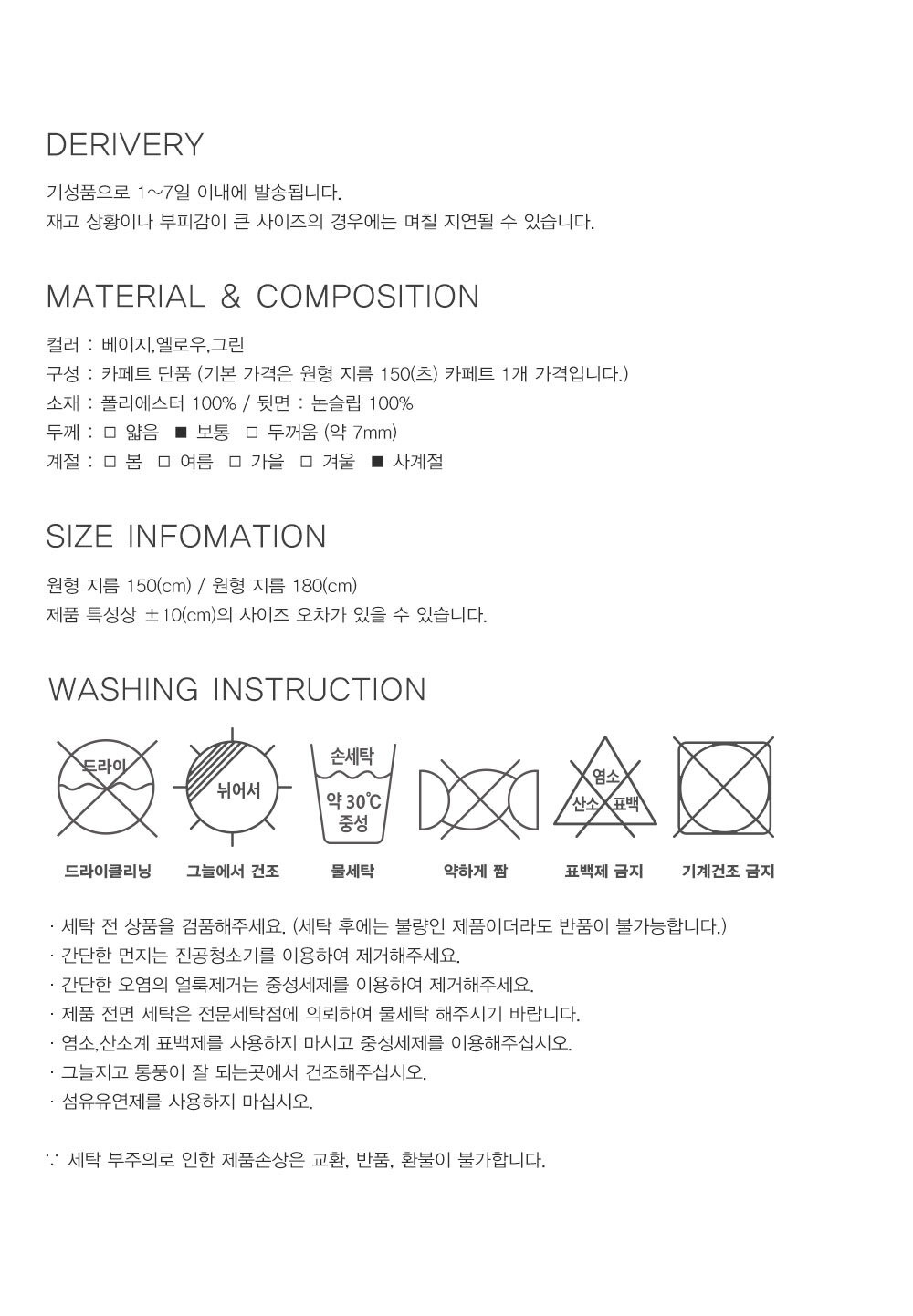 DERIVERY

기성품으로 1~7일 이내에 발송됩니다.
재고 상황이나 부피감이 큰 사이즈의 경우에는 며칠 지연될 수 있습니다.

MATERIAL & COMPOSITION

컬러 : 베이지,옐로우,그린
구성 : 카페트 단품 (기본 가격은 원형 지름 150(츠) 카페트 1개 가격입니다.)
소재 : 폴리에스터 100% / 뒷면 : 논슬립 100%
두께 : □ 얇음 ■ 보통 □ 두꺼움 (약 7mm)
계절 : □ 봄 □ 여름 □ 가을 □ 겨울 ■ 사계절

SIZE INFOMATION

원형 지름 150(cm) / 원형 지름 180(cm)
제품 특성상 ±10(cm)의 사이즈 오차가 있을 수 있습니다.

WASHING INSTRUCTION

드라이
뉘어서
손세탁
약 30°C
중성
염소
산소
표백

드라이클리닝
그늘에서 건조
물세탁
약하게 짬
표백제 금지
기계건조 금지

· 세탁 전 상품을 검품해주세요. (세탁 후에는 불량인 제품이더라도 반품이 불가능합니다.)
· 간단한 먼지는 진공청소기를 이용하여 제거해주세요.
· 간단한 오염의 얼룩제거는 중성세제를 이용하여 제거해주세요.
· 제품 전면 세탁은 전문세탁점에 의뢰하여 물세탁 해주시기 바랍니다.
· 염소,산소계 표백제를 사용하지 마시고 중성세제를 이용해주십시오.
· 그늘지고 통풍이 잘 되는곳에서 건조해주십시오.
· 섬유유연제를 사용하지 마십시오.

∵ 세탁 부주의로 인한 제품손상은 교환, 반품, 환불이 불가합니다.